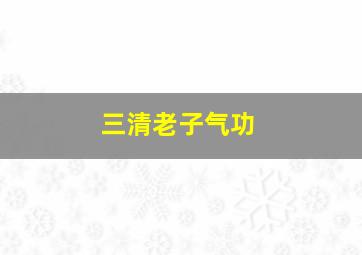 三清老子气功